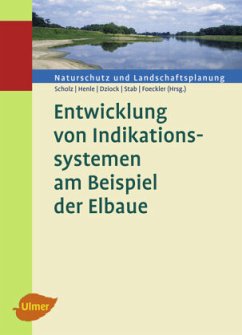 Naturschutz und Landschaftsplanung

Scholz | Henle | Dziock | Stab | Foeckler (Hrsg.)

Entwicklung von Indikationssystemen am Beispiel der Elbaue

Ulmer